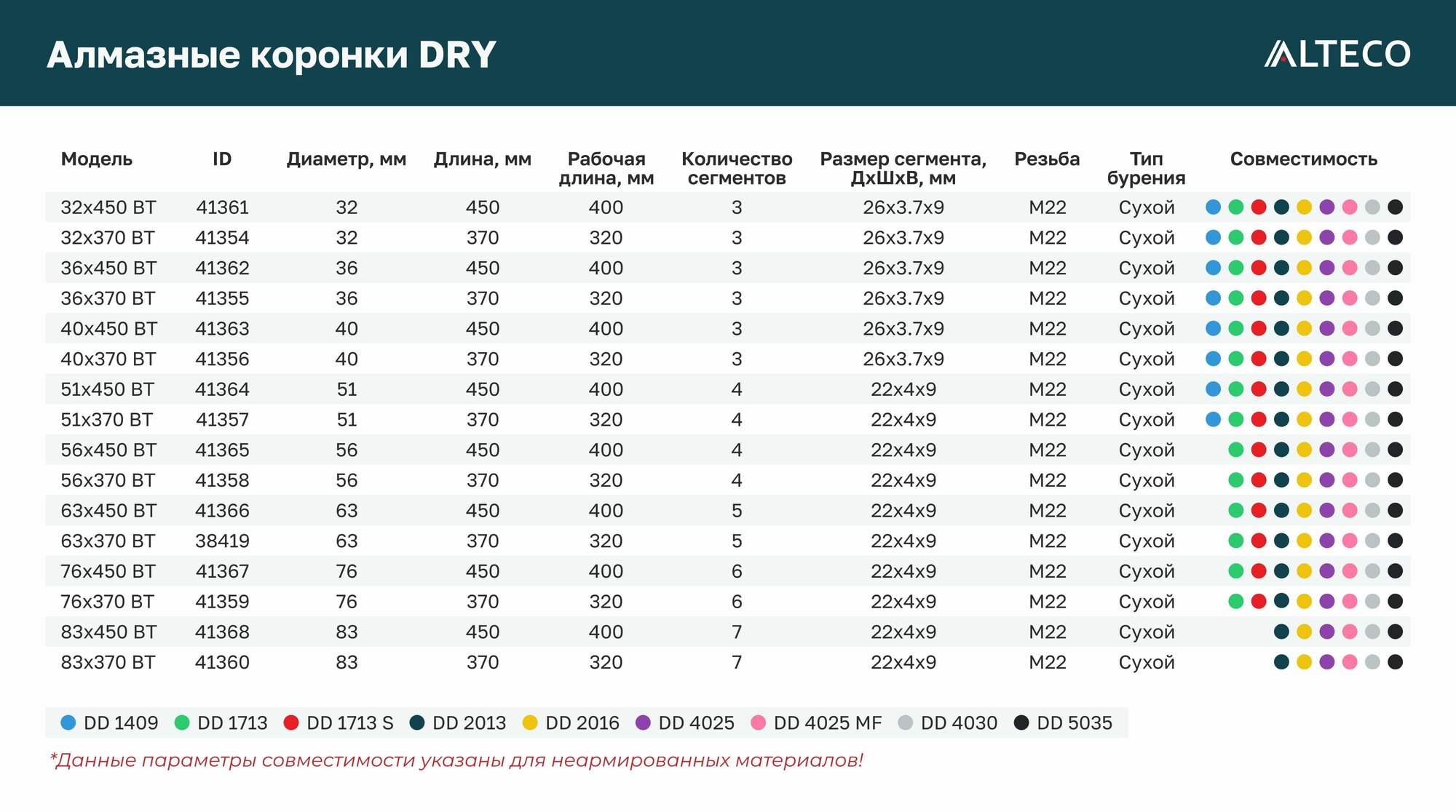 Алмазные коронки DRY

ALTECO

| Модель | ID | Диаметр, мм | Длина, мм | Рабочая длина, мм | Количество сегментов | Размер сегмента, ДхШхВ, мм | Резьба | Тип бурения | Совместимость |
|---|---|---|---|---|---|---|---|---|---|
| 32x450 BT | 41361 | 32 | 450 | 400 | 3 | 26x3.7x9 | M22 | Сухой | |
| 32x370 BT | 41354 | 32 | 370 | 320 | 3 | 26x3.7x9 | M22 | Сухой | |
| 36x450 BT | 41362 | 36 | 450 | 400 | 3 | 26x3.7x9 | M22 | Сухой | |
| 36x370 BT | 41355 | 36 | 370 | 320 | 3 | 26x3.7x9 | M22 | Сухой | |
| 40x450 BT | 41363 | 40 | 450 | 400 | 3 | 26x3.7x9 | M22 | Сухой | |
| 40x370 BT | 41356 | 40 | 370 | 320 | 3 | 26x3.7x9 | M22 | Сухой | |
| 51x450 BT | 41364 | 51 | 450 | 400 | 4 | 22x4x9 | M22 | Сухой | |
| 51x370 BT | 41357 | 51 | 370 | 320 | 4 | 22x4x9 | M22 | Сухой | |
| 56x450 BT | 41365 | 56 | 450 | 400 | 4 | 22x4x9 | M22 | Сухой | |
| 56x370 BT | 41358 | 56 | 370 | 320 | 4 | 22x4x9 | M22 | Сухой | |
| 63x450 BT | 41366 | 63 | 450 | 400 | 5 | 22x4x9 | M22 | Сухой | |
| 63x370 BT | 38419 | 63 | 370 | 320 | 5 | 22x4x9 | M22 | Сухой | |
| 76x450 BT | 41367 | 76 | 450 | 400 | 6 | 22x4x9 | M22 | Сухой | |
| 76x370 BT | 41359 | 76 | 370 | 320 | 6 | 22x4x9 | M22 | Сухой | |
| 83x450 BT | 41368 | 83 | 450 | 400 | 7 | 22x4x9 | M22 | Сухой | |
| 83x370 BT | 41360 | 83 | 370 | 320 | 7 | 22x4x9 | M22 | Сухой | |

DD 1409 DD 1713 DD 1713 S DD 2013 DD 2016 DD 4025 DD 4025 MF DD 4030 DD 5035

*Данные параметры совместимости указаны для неармированных материалов!